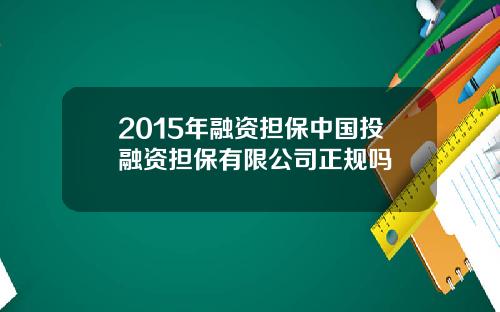 2015年融资担保中国投融资担保有限公司正规吗